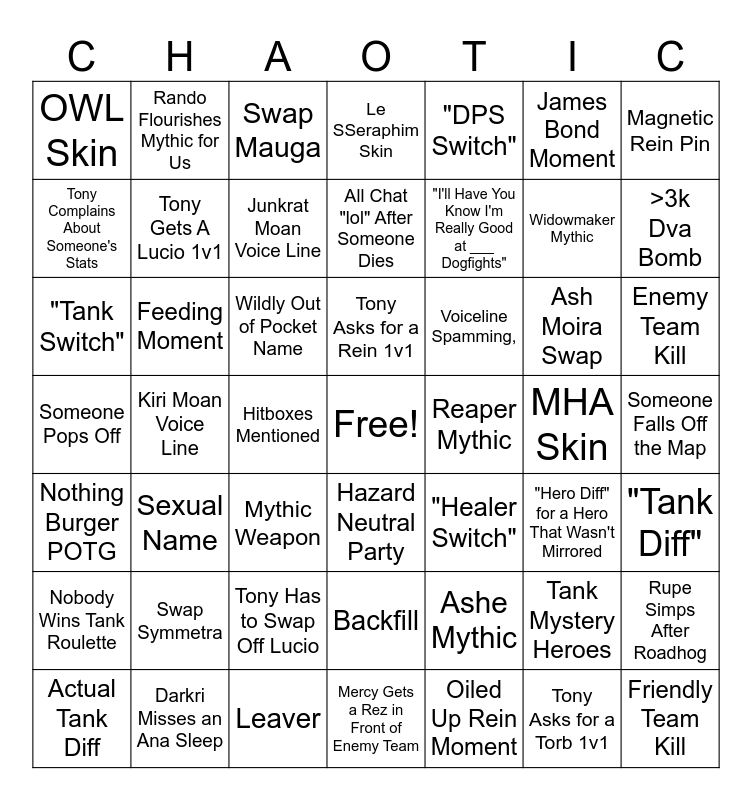 | C | H | A | O | T | I | C |
|---|---|---|---|---|---|---|
| OWL Skin | Rando Flourishes Mythic for Us | Swap Mauga | Le SSeraphim Skin | "DPS Switch" | James Bond Moment | Magnetic Rein Pin |
| Tony Complains About Someone's Stats | Tony Gets A Lucio 1v1 | Junkrat Moan Voice Line | All Chat "lol" After Someone Dies | "I'll Have You Know I'm Really Good at ___ Dogfights" | Widowmaker Mythic | >3k Dva Bomb |
| "Tank Switch" | Feeding Moment | Wildly Out of Pocket Name | Tony Asks for a Rein 1v1 | Voiceline Spamming, | Ash Moira Swap | Enemy Team Kill |
| Someone Pops Off | Kiri Moan Voice Line | Hitboxes Mentioned | Free! | Reaper Mythic | MHA Skin | Someone Falls Off the Map |
| Nothing Burger POTG | Sexual Name | Mythic Weapon | Hazard Neutral Party | "Healer Switch" | "Hero Diff" for a Hero That Wasn't Mirrored | "Tank Diff" |
| Nobody Wins Tank Roulette | Swap Symmetra | Tony Has to Swap Off Lucio | Backfill | Ashe Mythic | Tank Mystery Heroes | Rupe Simps After Roadhog |
| Actual Tank Diff | Darkri Misses an Ana Sleep | Leaver | Mercy Gets a Rez in Front of Enemy Team | Oiled Up Rein Moment | Tony Asks for a Torb 1v1 | Friendly Team Kill |